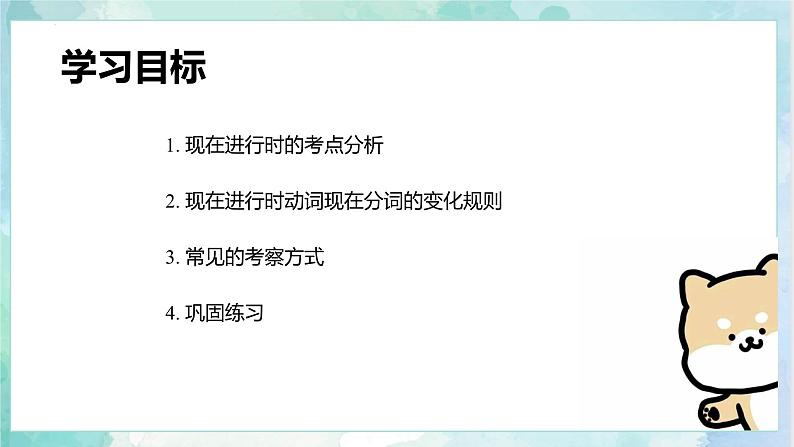 学习目标

1. 现在进行时的考点分析

2. 现在进行时动词现在分词的变化规则

3. 常见的考察方式

4. 巩固练习